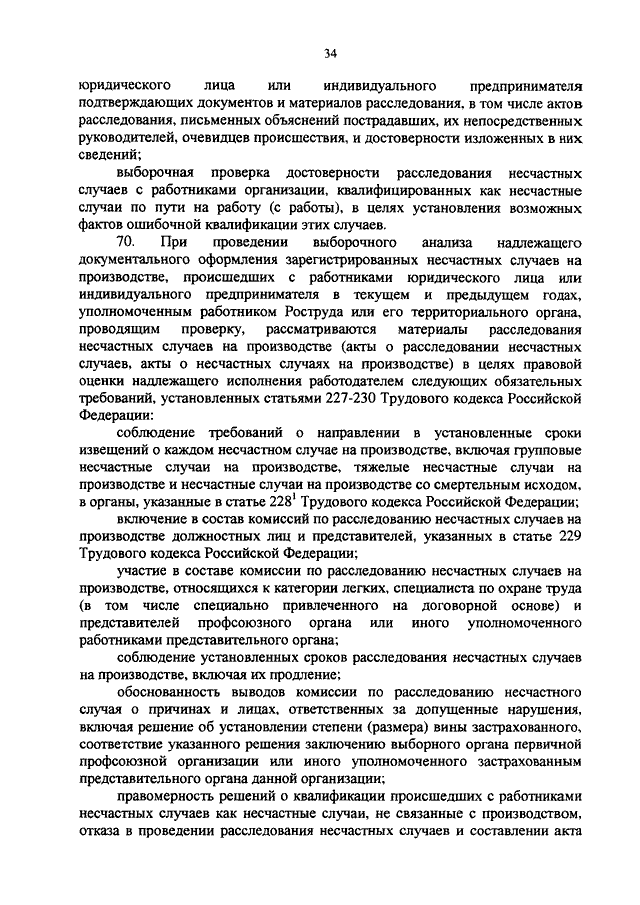 34

юридического лица или индивидуального предпринимателя подтверждающих документов и материалов расследования, в том числе актов расследования, письменных объяснений пострадавших, их непосредственных руководителей, очевидцев происшествия, и достоверности изложенных в них сведений;

выборочная проверка достоверности расследования несчастных случаев с работниками организации, квалифицированных как несчастные случаи по пути на работу (с работы), в целях установления возможных фактов ошибочной квалификации этих случаев.

70. При проведении выборочного анализа надлежащего документального оформления зарегистрированных несчастных случаев на производстве, происшедших с работниками юридического лица или индивидуального предпринимателя в текущем и предыдущем годах, уполномоченным работником Роструда или его территориального органа, проводящим проверку, рассматриваются материалы расследования несчастных случаев на производстве (акты о расследовании несчастных случаев, акты о несчастных случаях на производстве) в целях правовой оценки надлежащего исполнения работодателем следующих обязательных требований, установленных статьями 227-230 Трудового кодекса Российской Федерации:

соблюдение требований о направлении в установленные сроки извещений о каждом несчастном случае на производстве, включая групповые несчастные случаи на производстве, тяжелые несчастные случаи на производстве и несчастные случаи на производстве со смертельным исходом, в органы, указанные в статье $228^1$ Трудового кодекса Российской Федерации;

включение в состав комиссий по расследованию несчастных случаев на производстве должностных лиц и представителей, указанных в статье 229 Трудового кодекса Российской Федерации;

участие в составе комиссии по расследованию несчастных случаев на производстве, относящихся к категории легких, специалиста по охране труда (в том числе специально привлеченного на договорной основе) и представителей профсоюзного органа или иного уполномоченного работниками представительного органа;

соблюдение установленных сроков расследования несчастных случаев на производстве, включая их продление;

обоснованность выводов комиссии по расследованию несчастного случая о причинах и лицах, ответственных за допущенные нарушения, включая решение об установлении степени (размера) вины застрахованного, соответствие указанного решения заключению выборного органа первичной профсоюзной организации или иного уполномоченного застрахованным представительного органа данной организации;

правомерность решений о квалификации происшедших с работниками несчастных случаев как несчастные случаи, не связанные с производством, отказа в проведении расследования несчастных случаев и составлении акта